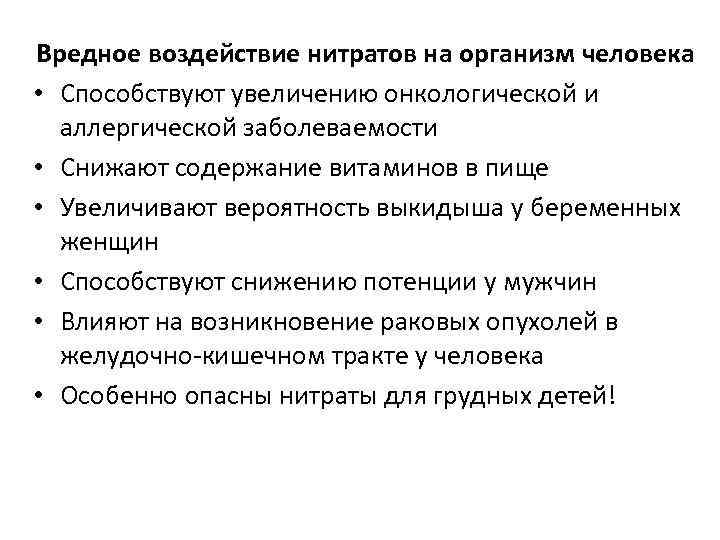 Вредное воздействие нитратов на организм человека

• Способствуют увеличению онкологической и аллергической заболеваемости
• Снижают содержание витаминов в пище
• Увеличивают вероятность выкидыша у беременных женщин
• Способствуют снижению потенции у мужчин
• Влияют на возникновение раковых опухолей в желудочно-кишечном тракте у человека
• Особенно опасны нитраты для грудных детей!